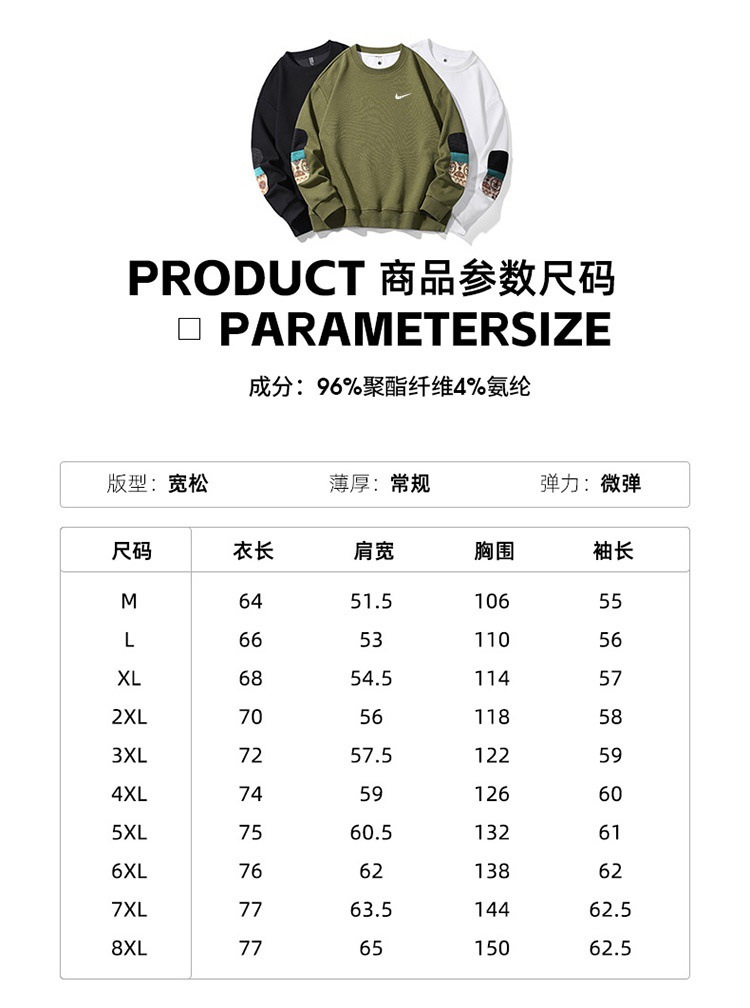 PRODUCT 商品参数尺码

☐ PARAMETERSIZE

成分：96%聚酯纤维4%氨纶

版型：宽松 薄厚：常规 弹力：微弹

| 尺码 | 衣长 | 肩宽 | 胸围 | 袖长 |
|---|---|---|---|---|
| M | 64 | 51.5 | 106 | 55 |
| L | 66 | 53 | 110 | 56 |
| XL | 68 | 54.5 | 114 | 57 |
| 2XL | 70 | 56 | 118 | 58 |
| 3XL | 72 | 57.5 | 122 | 59 |
| 4XL | 74 | 59 | 126 | 60 |
| 5XL | 75 | 60.5 | 132 | 61 |
| 6XL | 76 | 62 | 138 | 62 |
| 7XL | 77 | 63.5 | 144 | 62.5 |
| 8XL | 77 | 65 | 150 | 62.5 |